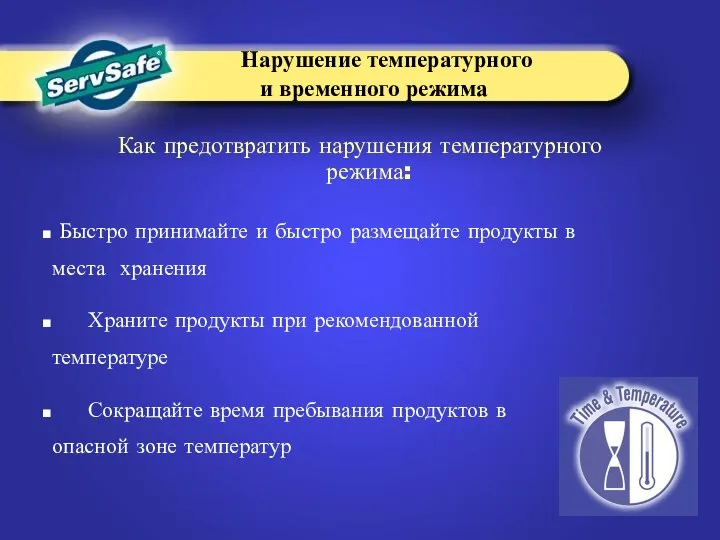 ServSafe®

Нарушение температурного и временного режима

Как предотвратить нарушения температурного режима:

■ Быстро принимайте и быстро размещайте продукты в места хранения

■ Храните продукты при рекомендованной температуре

■ Сокращайте время пребывания продуктов в опасной зоне температур

Time & Temperature